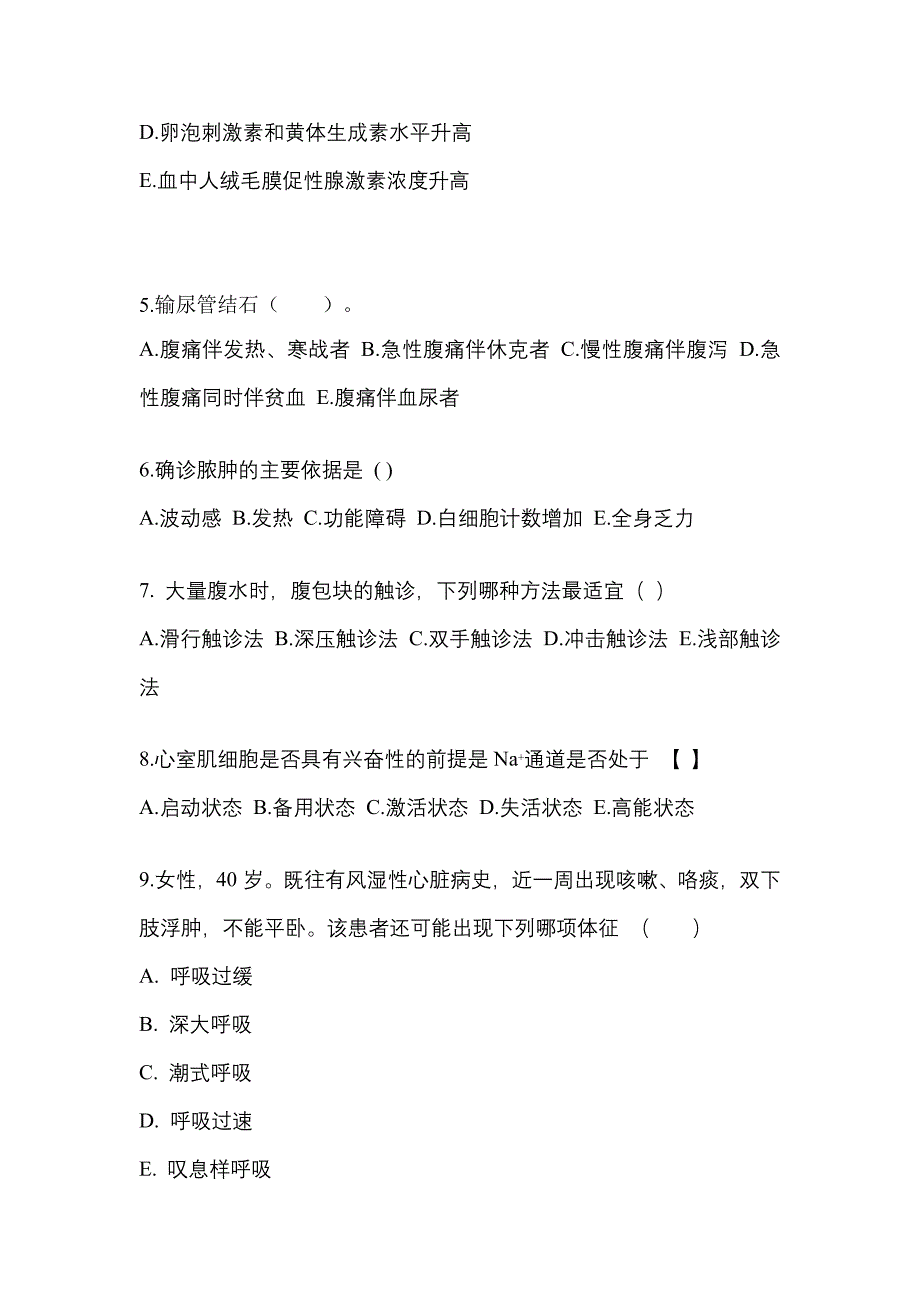 D.卵泡刺激素和黄体生成素水平升高

E.血中人绒毛膜促性腺激素浓度升高

5.输尿管结石（　　）。

A.腹痛伴发热、寒战者 B.急性腹痛伴休克者 C.慢性腹痛伴腹泻 D.急性腹痛同时伴贫血 E.腹痛伴血尿者

6.确诊脓肿的主要依据是 ( )

A.波动感 B.发热 C.功能障碍 D.白细胞计数增加 E.全身乏力

7. 大量腹水时，腹包块的触诊，下列哪种方法最适宜（ ）

A.滑行触诊法 B.深压触诊法 C.双手触诊法 D.冲击触诊法 E.浅部触诊法

8.心室肌细胞是否具有兴奋性的前提是 $Na^+$通道是否处于 【 】

A.启动状态 B.备用状态 C.激活状态 D.失活状态 E.高能状态

9.女性，40 岁。既往有风湿性心脏病史，近一周出现咳嗽、咯痰，双下肢浮肿，不能平卧。该患者还可能出现下列哪项体征 （　　）

A. 呼吸过缓

B. 深大呼吸

C. 潮式呼吸

D. 呼吸过速

E. 叹息样呼吸